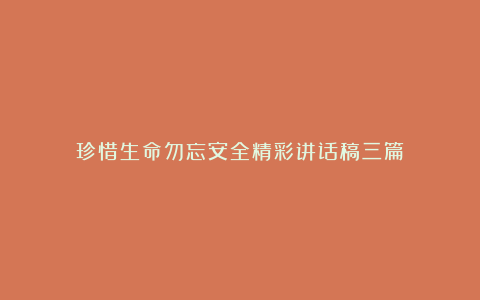 珍惜生命勿忘安全精彩讲话稿三篇